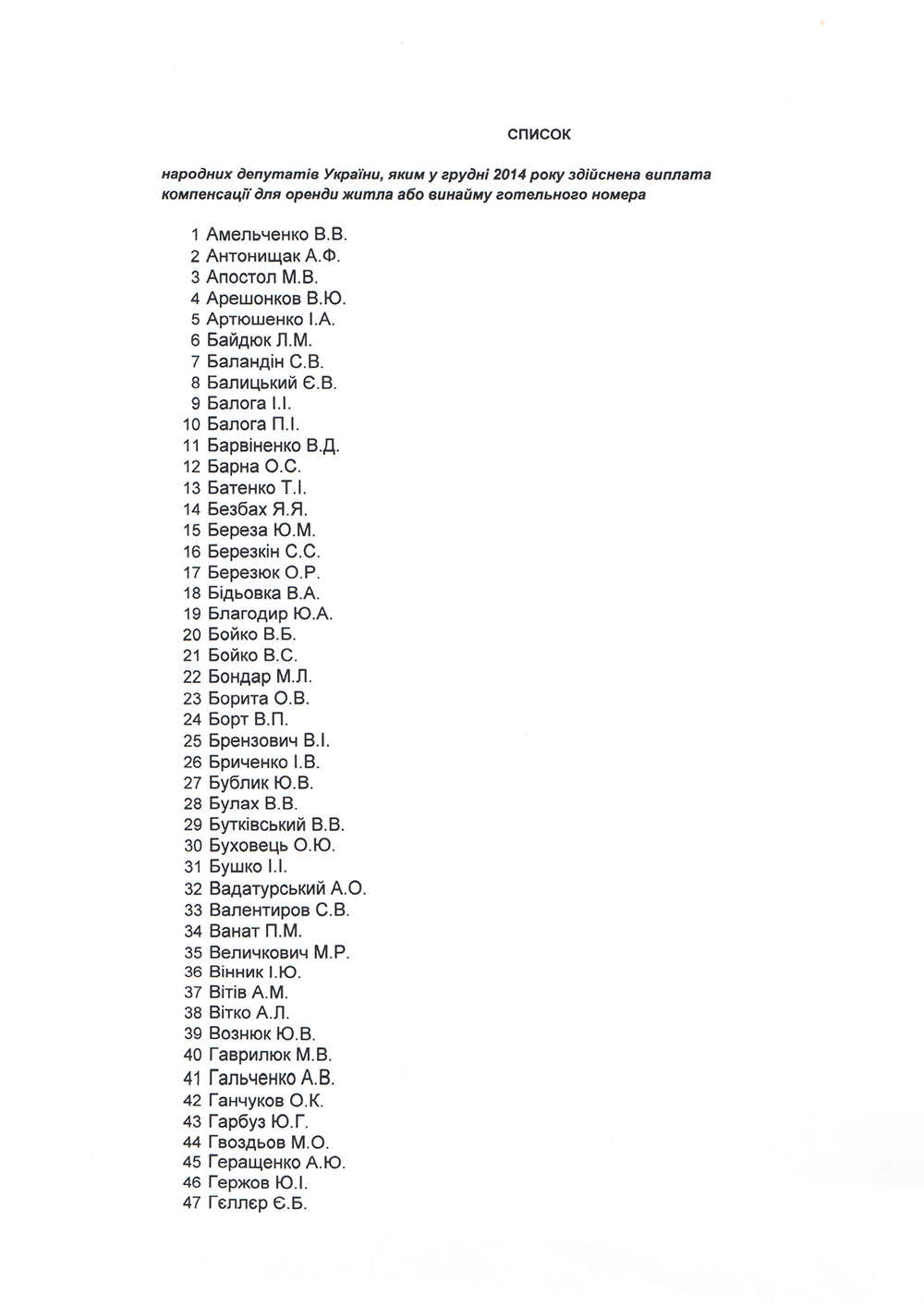 СПИСОК

народних депутатів України, яким у грудні 2014 року здійснена виплата компенсації для оренди житла або винайму готельного номера

1 Амельченко В.В.
2 Антонищак А.Ф.
3 Апостол М.В.
4 Арешонков В.Ю.
5 Артюшенко І.А.
6 Байдюк Л.М.
7 Баландін С.В.
8 Балицький Є.В.
9 Балога І.І.
10 Балога П.І.
11 Барвіненко В.Д.
12 Барна О.С.
13 Батенко Т.І.
14 Безбах Я.Я.
15 Береза Ю.М.
16 Березкін С.С.
17 Березюк О.Р.
18 Бідьовка В.А.
19 Благодир Ю.А.
20 Бойко В.Б.
21 Бойко В.С.
22 Бондар М.Л.
23 Борита О.В.
24 Борт В.П.
25 Брензович В.І.
26 Бриченко І.В.
27 Бублик Ю.В.
28 Булах В.В.
29 Бутківський В.В.
30 Буховець О.Ю.
31 Бушко І.І.
32 Вадатурський А.О.
33 Валентиров С.В.
34 Ванат П.М.
35 Величкович М.Р.
36 Вінник І.Ю.
37 Вітів А.М.
38 Вітко А.Л.
39 Вознюк Ю.В.
40 Гаврилюк М.В.
41 Гальченко А.В.
42 Ганчуков О.К.
43 Гарбуз Ю.Г.
44 Гвоздьов М.О.
45 Геращенко А.Ю.
46 Гержов Ю.І.
47 Гєллєр Є.Б.